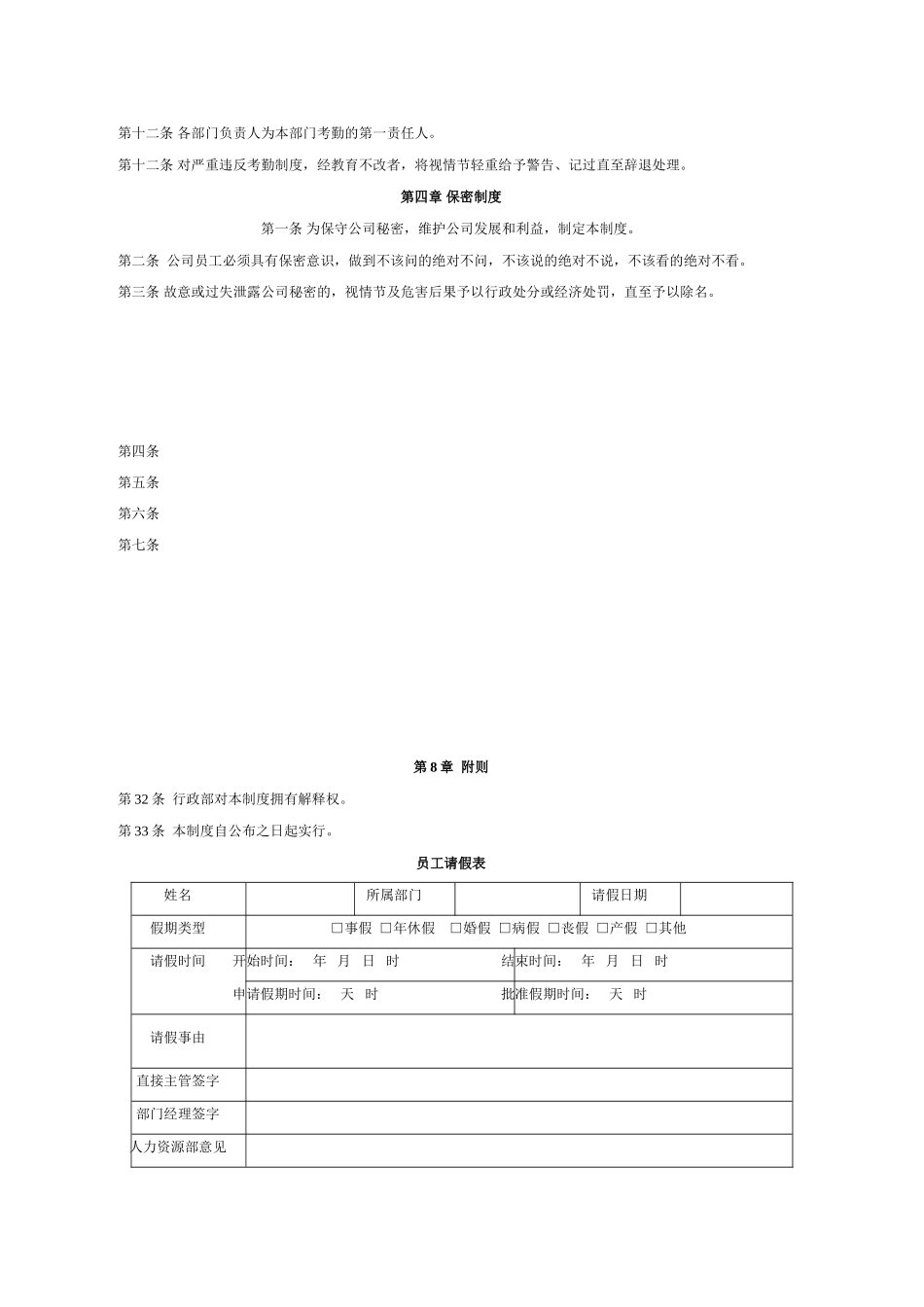 第十二条 各部门负责人为本部门考勤的第一责任人。

第十二条 对严重违反考勤制度，经教育不改者，将视情节轻重给予警告、记过直至辞退处理。

第四章 保密制度

第一条 为保守公司秘密，维护公司发展和利益，制定本制度。

第二条 公司员工必须具有保密意识，做到不该问的绝对不问，不该说的绝对不说，不该看的绝对不看。

第三条 故意或过失泄露公司秘密的，视情节及危害后果予以行政处分或经济处罚，直至予以除名。

第四条

第五条

第六条

第七条

第 8 章 附则

第 32 条 行政部对本制度拥有解释权。

第 33 条 本制度自公布之日起实行。

员工请假表

| 姓名 | | 所属部门 | | 请假日期 | |
|---|---|---|---|---|---|
| 假期类型 | □事假 □年休假 □婚假 □病假 □丧假 □产假 □其他 | | | | |
| 请假时间 | 开始时间： 年 月 日 时 | | 结束时间： 年 月 日 时 | | |
| | 申请假期时间： 天 时 | | 批准假期时间： 天 时 | | |
| 请假事由 | | | | | |
| 直接主管签字 | | | | | |
| 部门经理签字 | | | | | |
| 人力资源部意见 | | | | | |